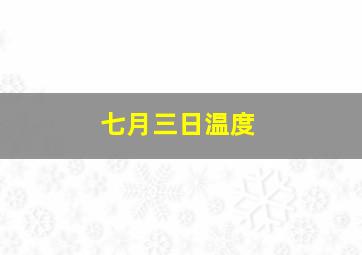 七月三日温度